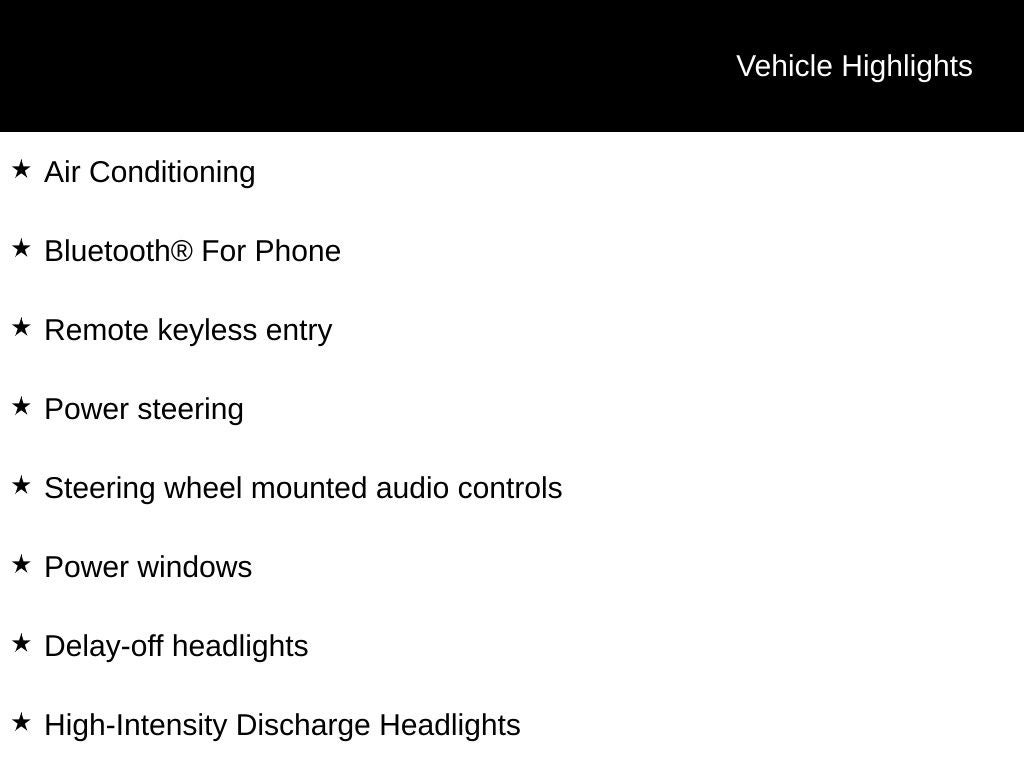 Vehicle Highlights

★ Air Conditioning

★ Bluetooth® For Phone

★ Remote keyless entry

★ Power steering

★ Steering wheel mounted audio controls

★ Power windows

★ Delay-off headlights

★ High-Intensity Discharge Headlights